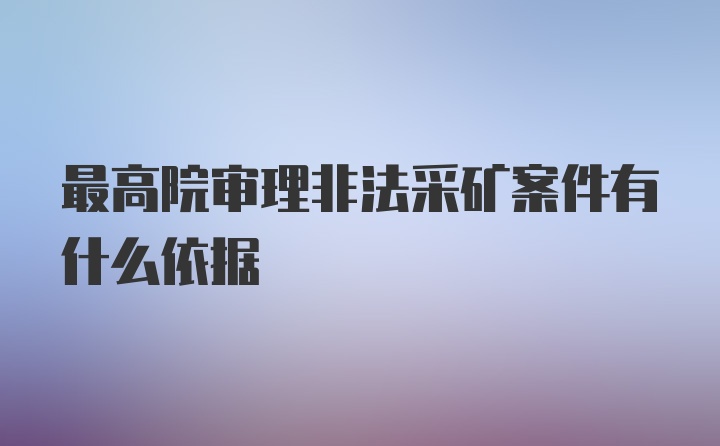 最高院审理非法采矿案件有什么依据